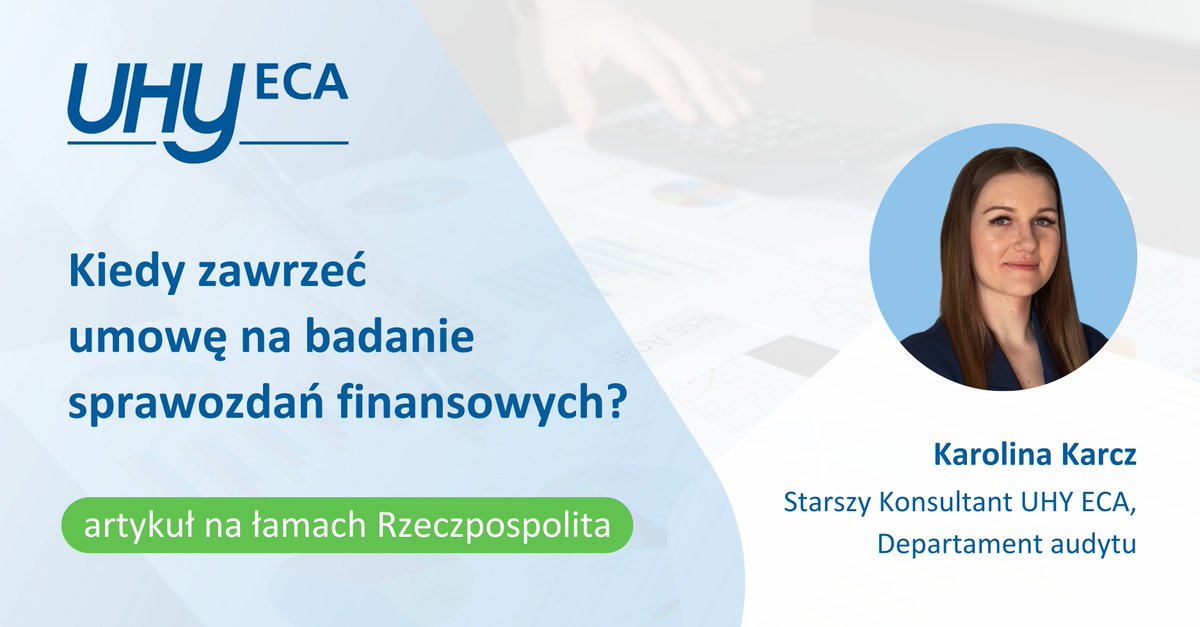 UHY ECA

Kiedy zawrzeć umowę na badanie sprawozdań finansowych?

artykuł na łamach Rzeczpospolita

Karolina Karcz

Starszy Konsultant UHY ECA, Departament audytu